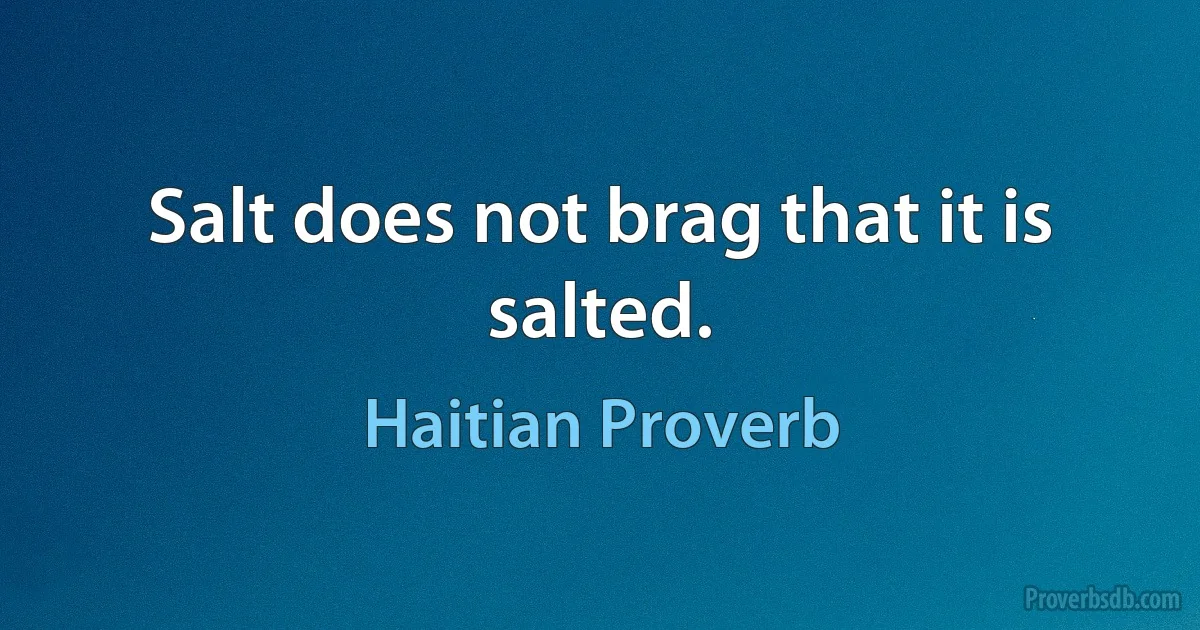 Salt does not brag that it is salted.

Haitian Proverb

Proverbsdb.com